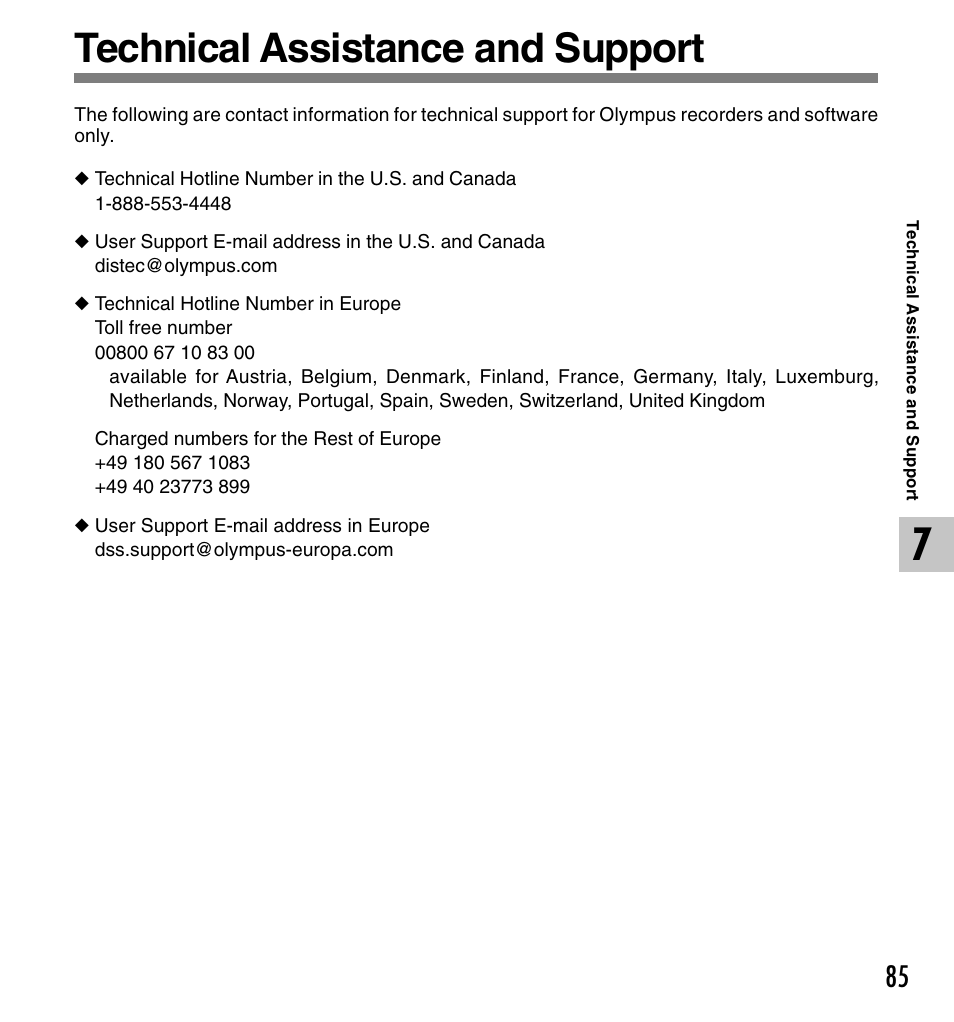 Technical Assistance and Support

The following are contact information for technical support for Olympus recorders and software only.

◆ Technical Hotline Number in the U.S. and Canada
1-888-553-4448

◆ User Support E-mail address in the U.S. and Canada
distec@olympus.com

◆ Technical Hotline Number in Europe
Toll free number
00800 67 10 83 00
available for Austria, Belgium, Denmark, Finland, France, Germany, Italy, Luxemburg, Netherlands, Norway, Portugal, Spain, Sweden, Switzerland, United Kingdom

Charged numbers for the Rest of Europe
+49 180 567 1083
+49 40 23773 899

◆ User Support E-mail address in Europe
dss.support@olympus-europa.com

Technical Assistance and Support

7

85